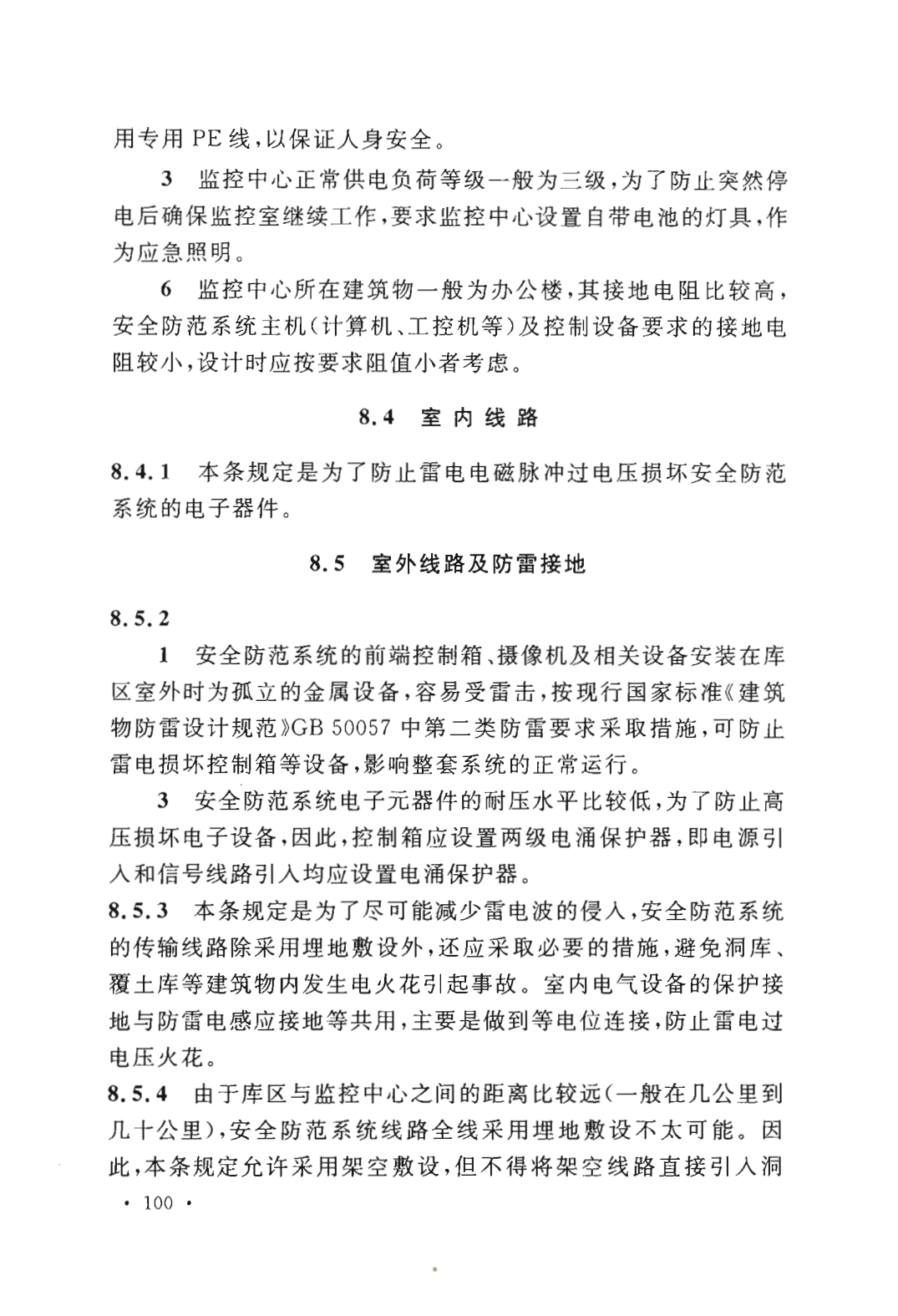 用专用 PE 线，以保证人身安全。

3 监控中心正常供电负荷等级一般为三级，为了防止突然停电后确保监控室继续工作，要求监控中心设置自带电池的灯具，作为应急照明。

6 监控中心所在建筑物一般为办公楼，其接地电阻比较高，安全防范系统主机（计算机、工控机等）及控制设备要求的接地电阻较小，设计时应按要求阻值小者考虑。

8.4 室内线路

8.4.1 本条规定是为了防止雷电电磁脉冲过电压损坏安全防范系统的电子器件。

8.5 室外线路及防雷接地

8.5.2

1 安全防范系统的前端控制箱、摄像机及相关设备安装在库区室外时为孤立的金属设备，容易受雷击，按现行国家标准《建筑物防雷设计规范》GB 50057 中第二类防雷要求采取措施，可防止雷电损坏控制箱等设备，影响整套系统的正常运行。

3 安全防范系统电子元器件的耐压水平比较低，为了防止高压损坏电子设备，因此，控制箱应设置两级电涌保护器，即电源引入和信号线路引入均应设置电涌保护器。

8.5.3 本条规定是为了尽可能减少雷电波的侵入，安全防范系统的传输线路除采用埋地敷设外，还应采取必要的措施，避免洞库、覆土库等建筑物内发生电火花引起事故。室内电气设备的保护接地与防雷电感应接地等共用，主要是做到等电位连接，防止雷电过电压火花。

8.5.4 由于库区与监控中心之间的距离比较远（一般在几公里到几十公里），安全防范系统线路全线采用埋地敷设不太可能。因此，本条规定允许采用架空敷设，但不得将架空线路直接引入洞

· 100 ·